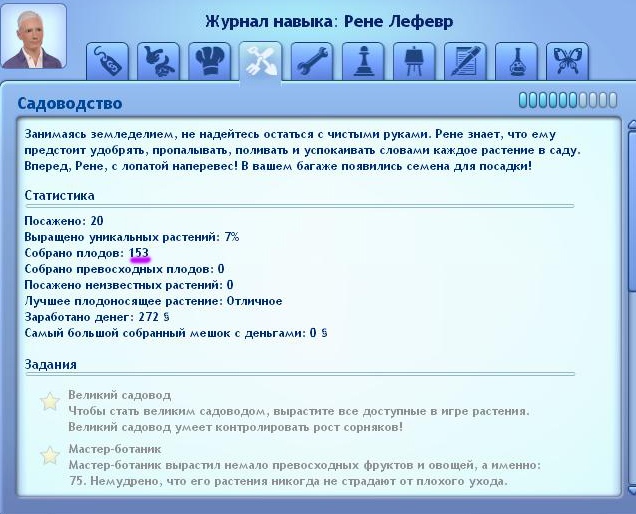 Журнал навыка: Рене Лефевр

Садоводство

Занимаясь земледелием, не надейтесь остаться с чистыми руками. Рене знает, что ему предстоит удобрять, пропалывать, поливать и успокаивать словами каждое растение в саду. Вперед, Рене, с лопатой наперевес! В вашем багаже появились семена для посадки!

Статистика

Посажено: 20
Выращено уникальных растений: 7%
Собрано плодов: 153
Собрано превосходных плодов: 0
Посажено неизвестных растений: 0
Лучшее плодоносящее растение: Отличное
Заработано денег: 272 §
Самый большой собранный мешок с деньгами: 0 §

Задания

Великий садовод
Чтобы стать великим садоводом, вырастите все доступные в игре растения. Великий садовод умеет контролировать рост сорняков!

Мастер-ботаник
Мастер-ботаник вырастил немало превосходных фруктов и овощей, а именно: 75. Немудрено, что его растения никогда не страдают от плохого ухода.